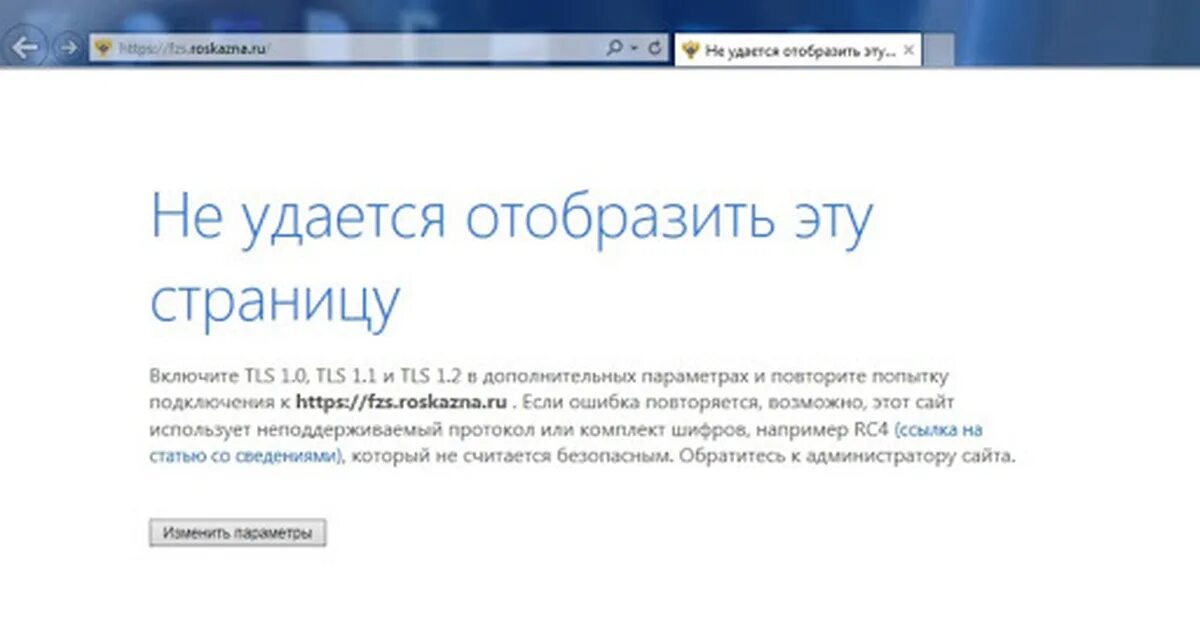 https://fzs.roskazna.ru/

Не удается отобразить эту...

Не удается отобразить эту страницу

Включите TLS 1.0, TLS 1.1 и TLS 1.2 в дополнительных параметрах и повторите попытку подключения к **https://fzs.roskazna.ru** . Если ошибка повторяется, возможно, этот сайт использует неподдерживаемый протокол или комплект шифров, например RC4 (ссылка на статью со сведениями), который не считается безопасным. Обратитесь к администратору сайта.

Изменить параметры